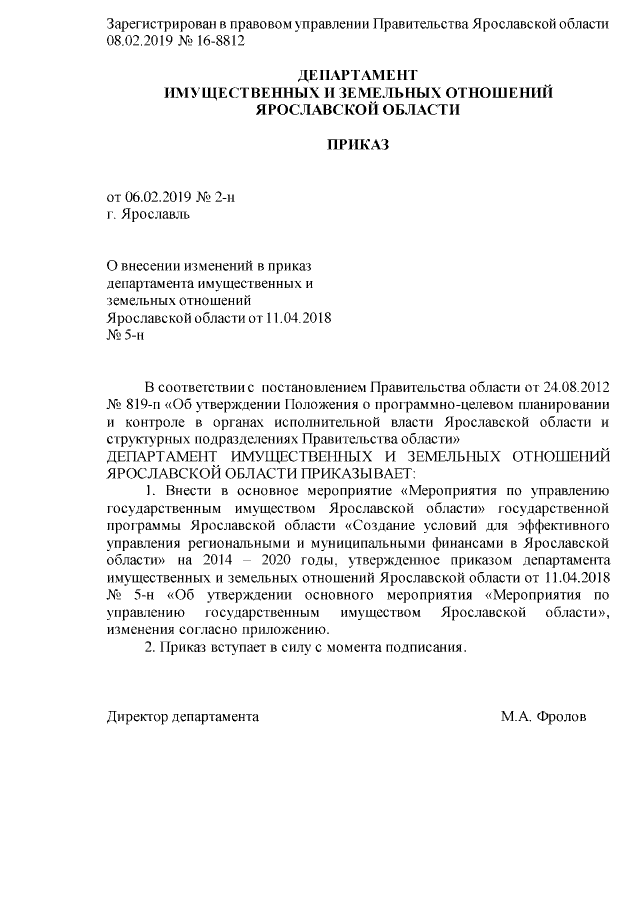 Зарегистрирован в правовом управлении Правительства Ярославской области 08.02.2019 № 16-8812

ДЕПАРТАМЕНТ
ИМУЩЕСТВЕННЫХ И ЗЕМЕЛЬНЫХ ОТНОШЕНИЙ
ЯРОСЛАВСКОЙ ОБЛАСТИ

ПРИКАЗ

от 06.02.2019 № 2-н
г. Ярославль

О внесении изменений в приказ департамента имущественных и земельных отношений Ярославской области от 11.04.2018 № 5-н

В соответствии с постановлением Правительства области от 24.08.2012 № 819-п «Об утверждении Положения о программно-целевом планировании и контроле в органах исполнительной власти Ярославской области и структурных подразделениях Правительства области»
ДЕПАРТАМЕНТ ИМУЩЕСТВЕННЫХ И ЗЕМЕЛЬНЫХ ОТНОШЕНИЙ ЯРОСЛАВСКОЙ ОБЛАСТИ ПРИКАЗЫВАЕТ:

1. Внести в основное мероприятие «Мероприятия по управлению государственным имуществом Ярославской области» государственной программы Ярославской области «Создание условий для эффективного управления региональными и муниципальными финансами в Ярославской области» на 2014 – 2020 годы, утвержденное приказом департамента имущественных и земельных отношений Ярославской области от 11.04.2018 № 5-н «Об утверждении основного мероприятия «Мероприятия по управлению государственным имуществом Ярославской области», изменения согласно приложению.

2. Приказ вступает в силу с момента подписания.

Директор департамента М.А. Фролов